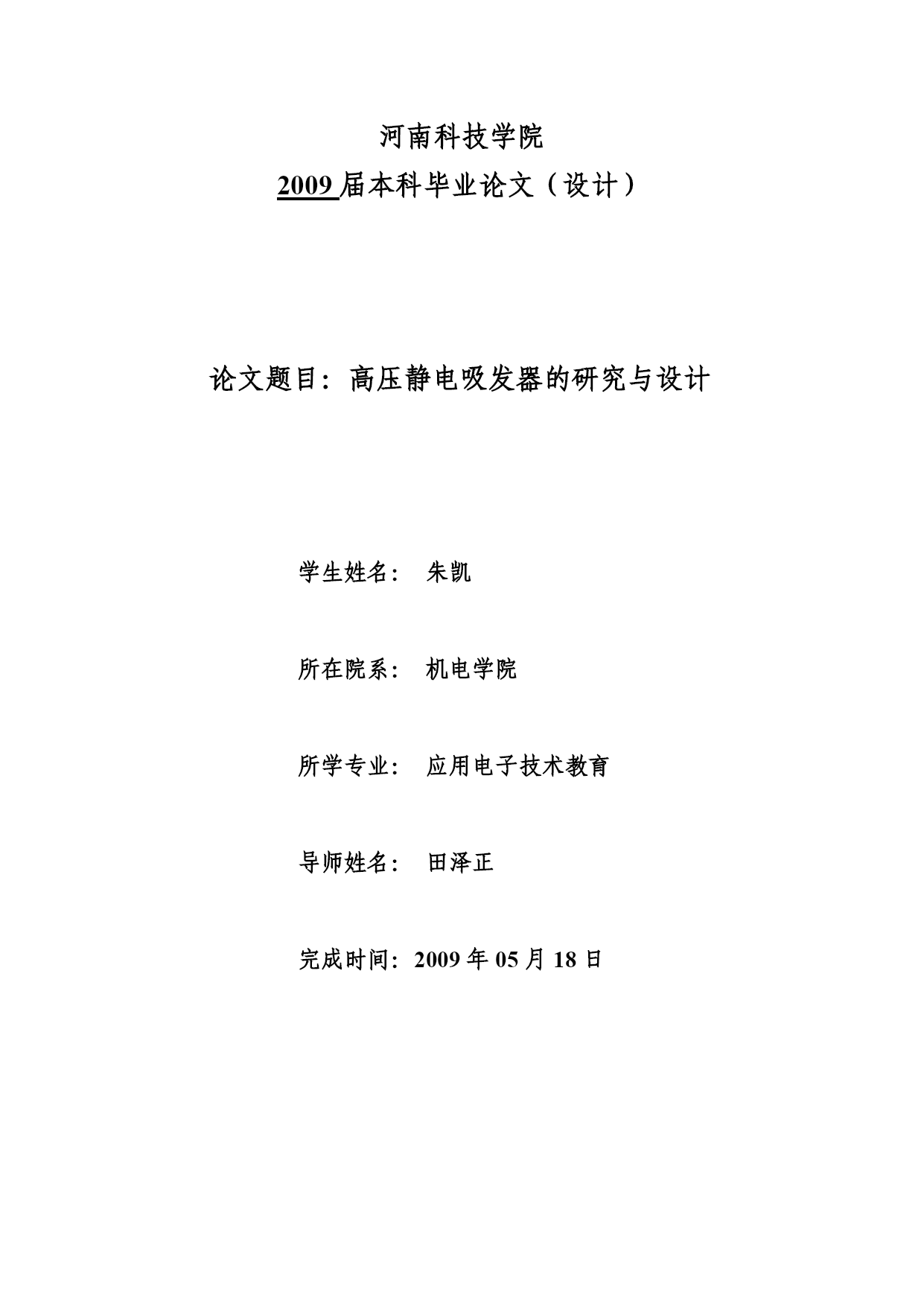 河南科技学院

2009 届本科毕业论文（设计）

论文题目：高压静电吸发器的研究与设计

学生姓名： 朱凯

所在院系： 机电学院

所学专业： 应用电子技术教育

导师姓名： 田泽正

完成时间：2009 年 05 月 18 日